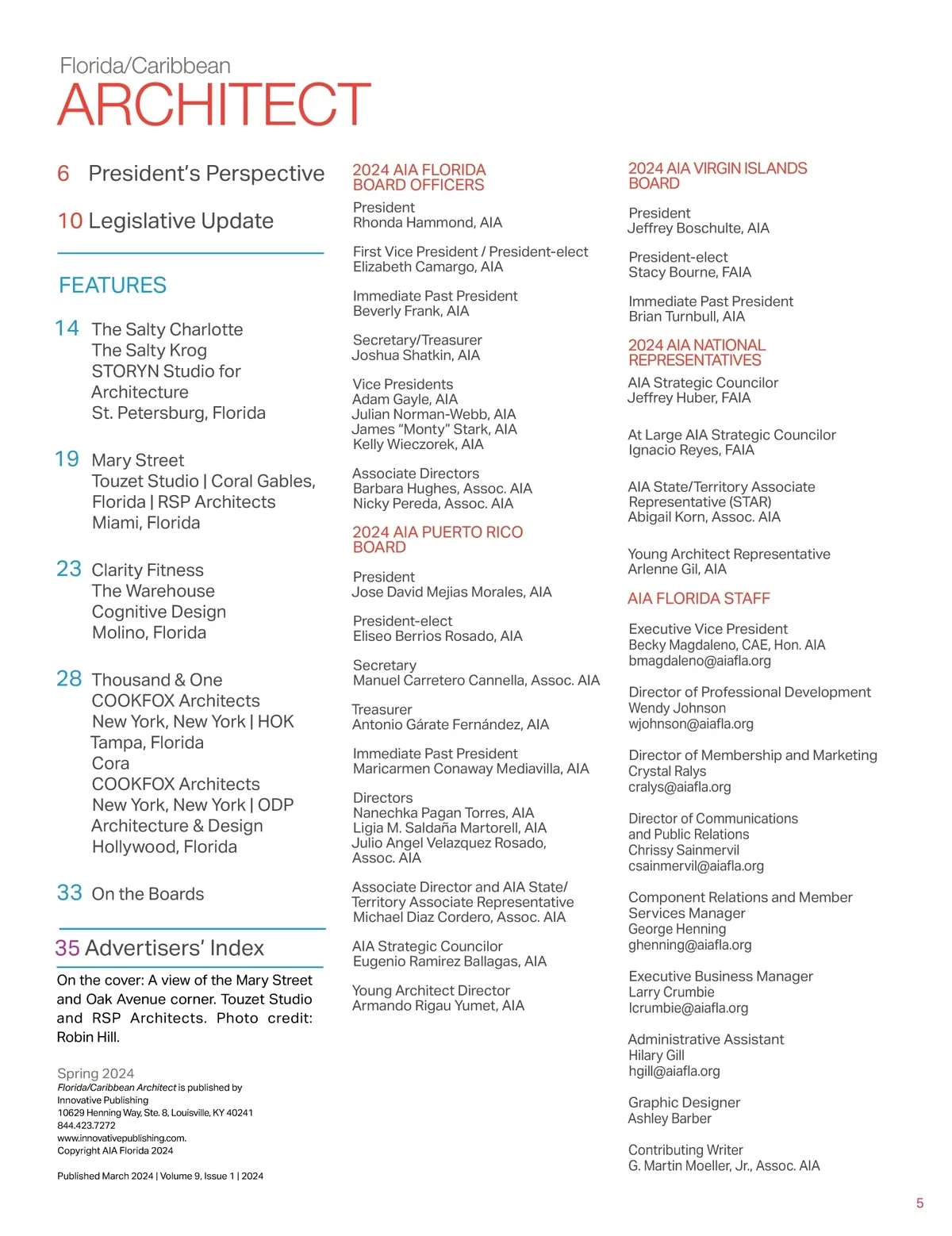 Florida/Caribbean
ARCHITECT

6 President's Perspective

10 Legislative Update

FEATURES

14 The Salty Charlotte
The Salty Krog
STORYN Studio for Architecture
St. Petersburg, Florida

19 Mary Street
Touzet Studio | Coral Gables, Florida | RSP Architects
Miami, Florida

23 Clarity Fitness
The Warehouse
Cognitive Design
Molino, Florida

28 Thousand & One
COOKFOX Architects
New York, New York | HOK
Tampa, Florida
Cora
COOKFOX Architects
New York, New York | ODP Architecture & Design
Hollywood, Florida

33 On the Boards

35 Advertisers' Index

On the cover: A view of the Mary Street and Oak Avenue corner. Touzet Studio and RSP Architects. Photo credit: Robin Hill.

Spring 2024
Florida/Caribbean Architect is published by
Innovative Publishing
10629 Henning Way, Ste. 8, Louisville, KY 40241
844.423.7272
www.innovativepublishing.com.
Copyright AIA Florida 2024

Published March 2024 | Volume 9, Issue 1 | 2024

2024 AIA FLORIDA BOARD OFFICERS

President
Rhonda Hammond, AIA

First Vice President / President-elect
Elizabeth Camargo, AIA

Immediate Past President
Beverly Frank, AIA

Secretary/Treasurer
Joshua Shatkin, AIA

Vice Presidents
Adam Gayle, AIA
Julian Norman-Webb, AIA
James "Monty" Stark, AIA
Kelly Wieczorek, AIA

Associate Directors
Barbara Hughes, Assoc. AIA
Nicky Pereda, Assoc. AIA

2024 AIA PUERTO RICO BOARD

President
Jose David Mejias Morales, AIA

President-elect
Eliseo Berrios Rosado, AIA

Secretary
Manuel Carretero Cannella, Assoc. AIA

Treasurer
Antonio Gárate Fernández, AIA

Immediate Past President
Maricarmen Conaway Mediavilla, AIA

Directors
Nanechka Pagan Torres, AIA
Ligia M. Saldaña Martorell, AIA
Julio Angel Velazquez Rosado, Assoc. AIA

Associate Director and AIA State/Territory Associate Representative
Michael Diaz Cordero, Assoc. AIA

AIA Strategic Councilor
Eugenio Ramirez Ballagas, AIA

Young Architect Director
Armando Rigau Yumet, AIA

2024 AIA VIRGIN ISLANDS BOARD

President
Jeffrey Boschulte, AIA

President-elect
Stacy Bourne, FAIA

Immediate Past President
Brian Turnbull, AIA

2024 AIA NATIONAL REPRESENTATIVES

AIA Strategic Councilor
Jeffrey Huber, FAIA

At Large AIA Strategic Councilor
Ignacio Reyes, FAIA

AIA State/Territory Associate Representative (STAR)
Abigail Korn, Assoc. AIA

Young Architect Representative
Arlenne Gil, AIA

AIA FLORIDA STAFF

Executive Vice President
Becky Magdaleno, CAE, Hon. AIA
bmagdaleno@aiafla.org

Director of Professional Development
Wendy Johnson
wjohnson@aiafla.org

Director of Membership and Marketing
Crystal Ralys
cralys@aiafla.org

Director of Communications and Public Relations
Chrissy Sainmervil
csainmervil@aiafla.org

Component Relations and Member Services Manager
George Henning
ghenning@aiafla.org

Executive Business Manager
Larry Crumbie
lcrumbie@aiafla.org

Administrative Assistant
Hilary Gill
hgill@aiafla.org

Graphic Designer
Ashley Barber

Contributing Writer
G. Martin Moeller, Jr., Assoc. AIA

5